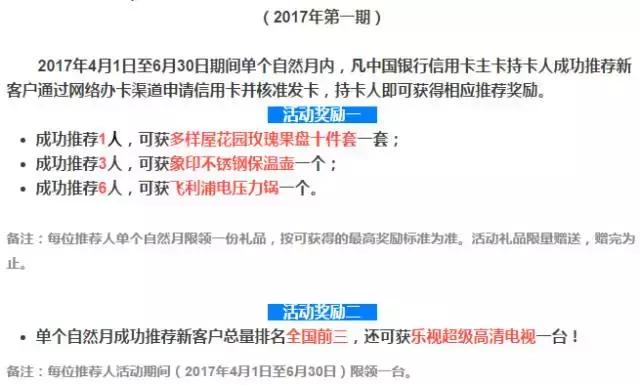 （2017年第一期）

2017年4月1日至6月30日期间单个自然月内，凡中国银行信用卡主卡持卡人成功推荐新客户通过网络办卡渠道申请信用卡并核准发卡，持卡人即可获得相应推荐奖励。

活动奖励一

• 成功推荐1人，可获多样屋花园玫瑰果盘十件套一套；
• 成功推荐3人，可获象印不锈钢保温壶一个；
• 成功推荐6人，可获飞利浦电压力锅一个。

备注：每位推荐人单个自然月限领一份礼品，按可获得的最高奖励标准为准。活动礼品限量赠送，赠完为止。

活动奖励二

• 单个自然月成功推荐新客户总量排名全国前三，还可获乐视超级高清电视一台！

备注：每位推荐人活动期间（2017年4月1日至6月30日）限领一台。